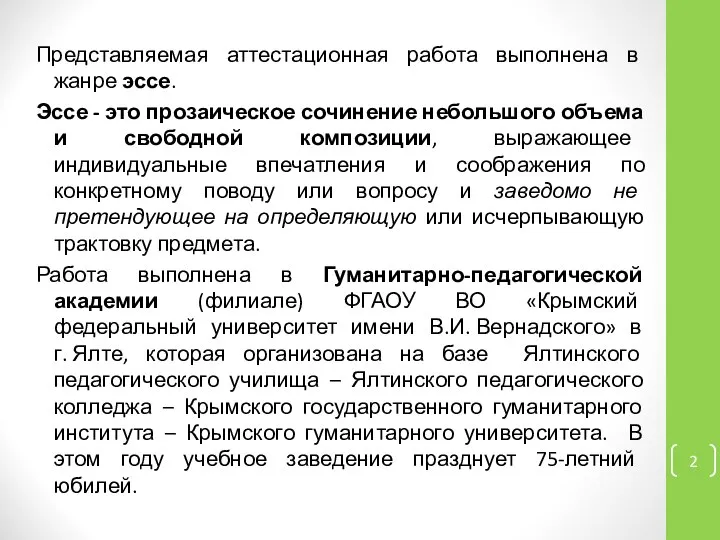 Представляемая аттестационная работа выполнена в жанре эссе.

Эссе - это прозаическое сочинение небольшого объема и свободной композиции, выражающее индивидуальные впечатления и соображения по конкретному поводу или вопросу и заведомо не претендующее на определяющую или исчерпывающую трактовку предмета.

Работа выполнена в Гуманитарно-педагогической академии (филиале) ФГАОУ ВО «Крымский федеральный университет имени В.И. Вернадского» в г. Ялте, которая организована на базе Ялтинского педагогического училища – Ялтинского педагогического колледжа – Крымского государственного гуманитарного института – Крымского гуманитарного университета. В этом году учебное заведение празднует 75-летний юбилей.

2